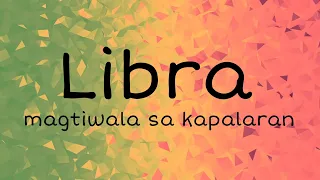 Libra

magtiwala sa kapalaran